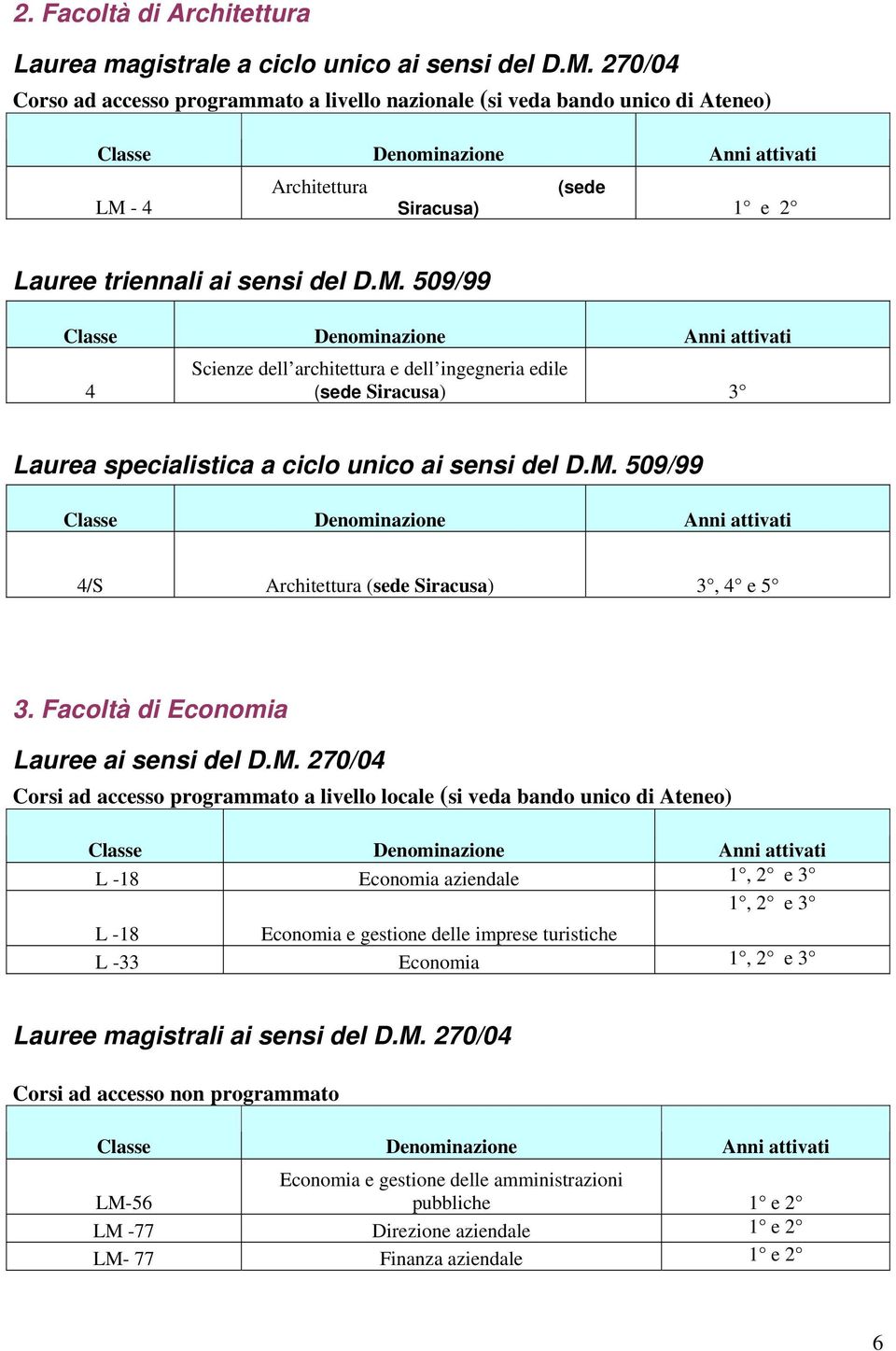 2. Facoltà di Architettura

Laurea magistrale a ciclo unico ai sensi del D.M. 270/04

Corso ad accesso programmato a livello nazionale (si veda bando unico di Ateneo)

| Classe | Denominazione | Anni attivati |
|---|---|---|
| LM - 4 | Architettura (sede Siracusa) | 1° e 2° |

Lauree triennali ai sensi del D.M. 509/99

| Classe | Denominazione | Anni attivati |
|---|---|---|
| 4 | Scienze dell'architettura e dell'ingegneria edile (sede Siracusa) | 3° |

Laurea specialistica a ciclo unico ai sensi del D.M. 509/99

| Classe | Denominazione | Anni attivati |
|---|---|---|
| 4/S | Architettura (sede Siracusa) | 3°, 4° e 5° |

3. Facoltà di Economia

Lauree ai sensi del D.M. 270/04

Corsi ad accesso programmato a livello locale (si veda bando unico di Ateneo)

| Classe | Denominazione | Anni attivati |
|---|---|---|
| L -18 | Economia aziendale | 1°, 2° e 3° |
| L -18 | Economia e gestione delle imprese turistiche | 1°, 2° e 3° |
| L -33 | Economia | 1°, 2° e 3° |

Lauree magistrali ai sensi del D.M. 270/04

Corsi ad accesso non programmato

| Classe | Denominazione | Anni attivati |
|---|---|---|
| LM-56 | Economia e gestione delle amministrazioni pubbliche | 1° e 2° |
| LM -77 | Direzione aziendale | 1° e 2° |
| LM- 77 | Finanza aziendale | 1° e 2° |

6